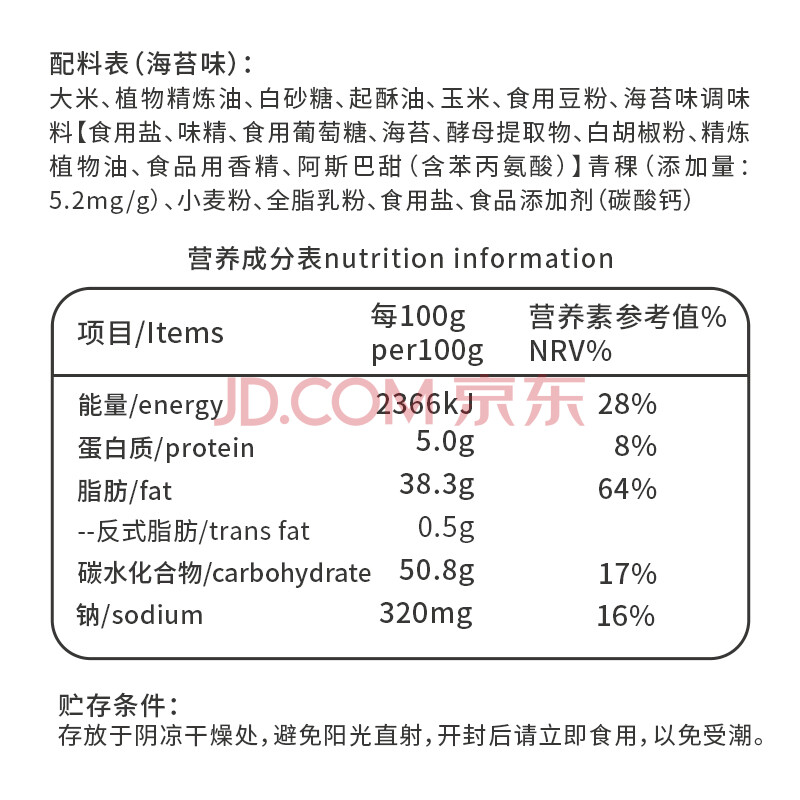 配料表(海苔味):
大米、植物精炼油、白砂糖、起酥油、玉米、食用豆粉、海苔味调味料【食用盐、味精、食用葡萄糖、海苔、酵母提取物、白胡椒粉、精炼植物油、食品用香精、阿斯巴甜(含苯丙氨酸)】青稞(添加量:5.2mg/g)、小麦粉、全脂乳粉、食用盐、食品添加剂(碳酸钙)

营养成分表nutrition information

| 项目/Items | 每100g per100g | 营养素参考值% NRV% |
|---|---|---|
| 能量/energy | 2366kJ | 28% |
| 蛋白质/protein | 5.0g | 8% |
| 脂肪/fat | 38.3g | 64% |
| --反式脂肪/trans fat | 0.5g | |
| 碳水化合物/carbohydrate | 50.8g | 17% |
| 钠/sodium | 320mg | 16% |

JD.COM 京东

贮存条件:
存放于阴凉干燥处,避免阳光直射,开封后请立即食用,以免受潮。